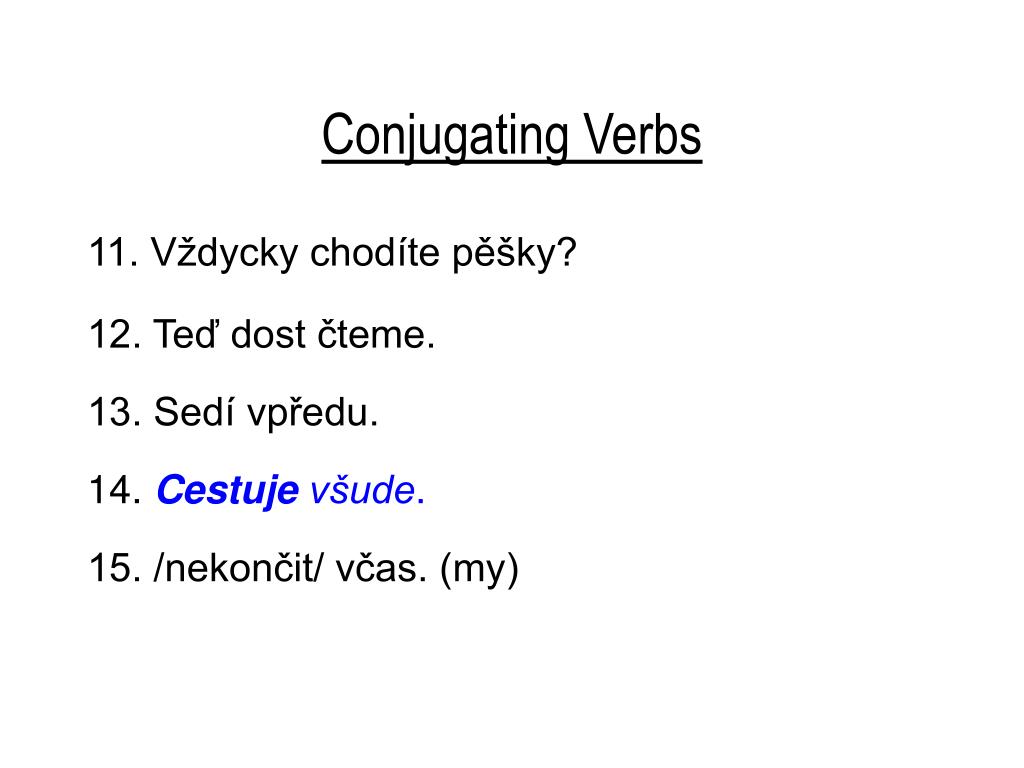 Conjugating Verbs

11. Vždycky chodíte pěšky?

12. Teď dost čteme.

13. Sedí vpředu.

14. Cestuje všude.

15. /nekončit/ včas. (my)